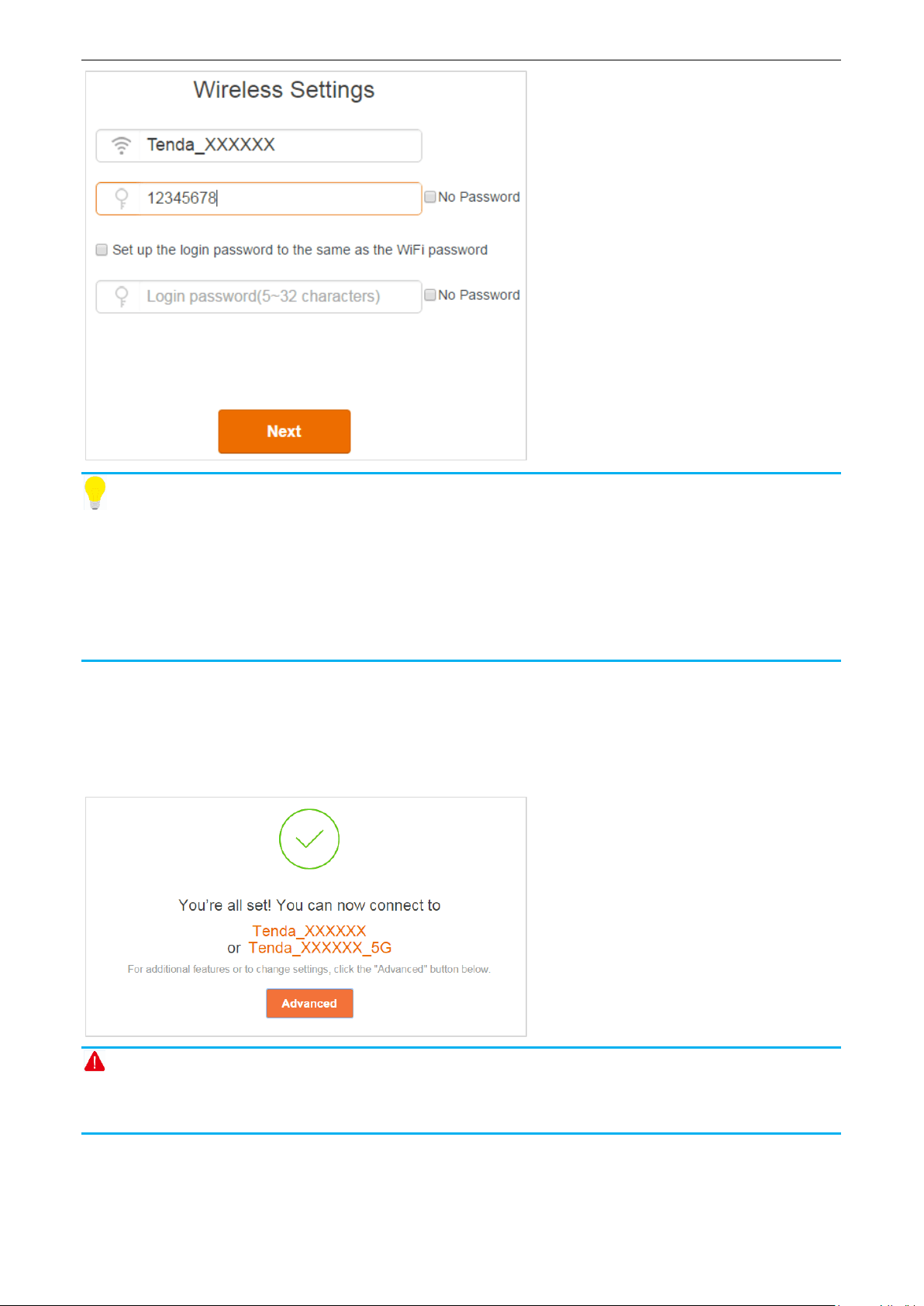 Wireless Settings

Tenda_XXXXXX

12345678

No Password

Set up the login password to the same as the WiFi password

Login password(5~32 characters)

No Password

Next

You're all set! You can now connect to

Tenda_XXXXXX

or Tenda_XXXXXX_5G

For additional features or to change settings, click the "Advanced" button below.

Advanced